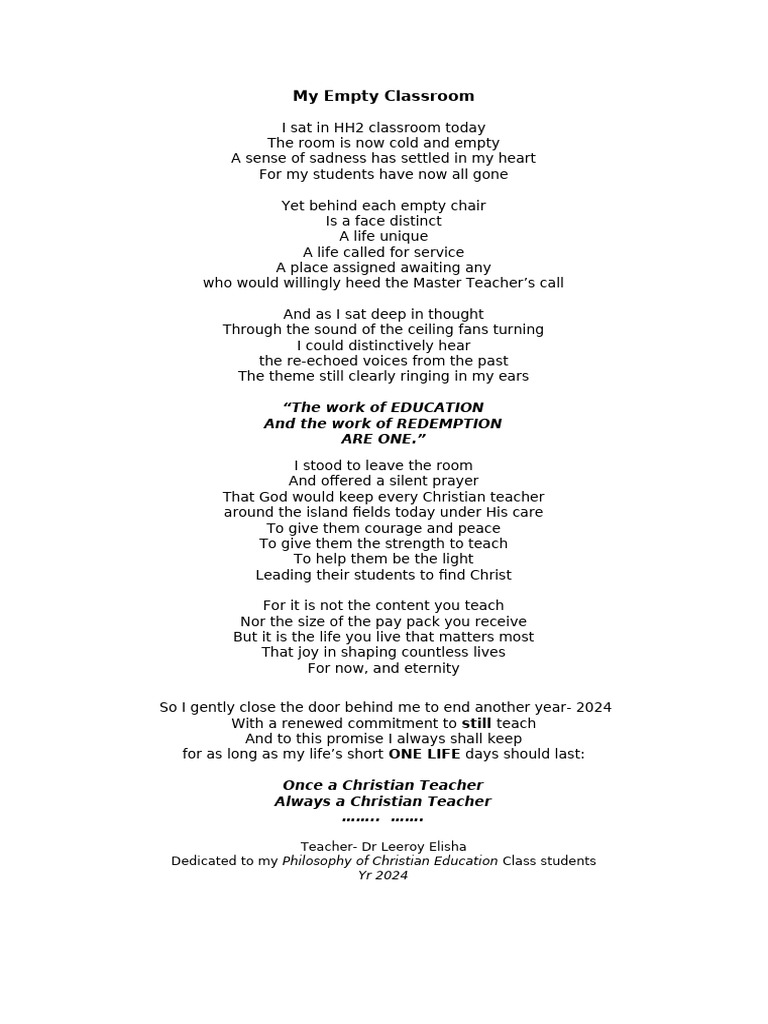 My Empty Classroom

I sat in HH2 classroom today
The room is now cold and empty
A sense of sadness has settled in my heart
For my students have now all gone

Yet behind each empty chair
Is a face distinct
A life unique
A life called for service
A place assigned awaiting any
who would willingly heed the Master Teacher's call

And as I sat deep in thought
Through the sound of the ceiling fans turning
I could distinctively hear
the re-echoed voices from the past
The theme still clearly ringing in my ears

"The work of EDUCATION
And the work of REDEMPTION
ARE ONE."

I stood to leave the room
And offered a silent prayer
That God would keep every Christian teacher
around the island fields today under His care
To give them courage and peace
To give them the strength to teach
To help them be the light
Leading their students to find Christ

For it is not the content you teach
Nor the size of the pay pack you receive
But it is the life you live that matters most
That joy in shaping countless lives
For now, and eternity

So I gently close the door behind me to end another year- 2024
With a renewed commitment to still teach
And to this promise I always shall keep
for as long as my life's short ONE LIFE days should last:

Once a Christian Teacher
Always a Christian Teacher
…….. …….

Teacher- Dr Leeroy Elisha
Dedicated to my Philosophy of Christian Education Class students
Yr 2024